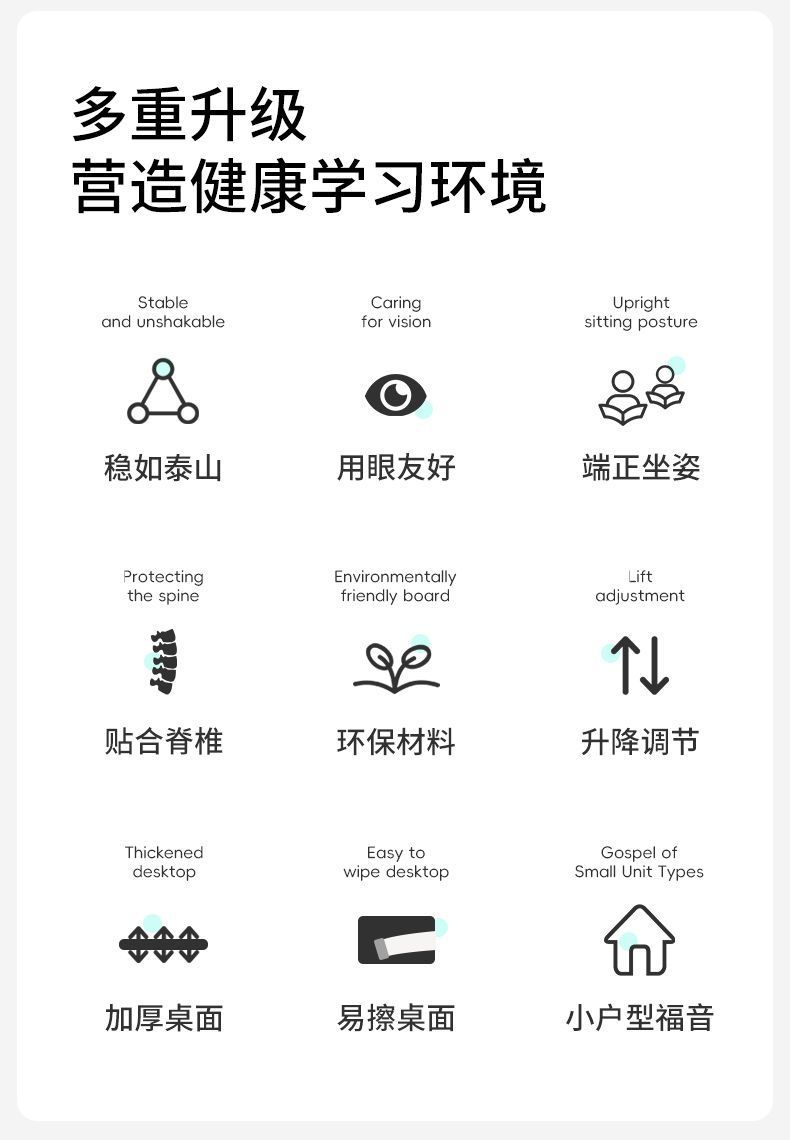 多重升级
营造健康学习环境

Stable
and unshakable

稳如泰山

Caring
for vision

用眼友好

Upright
sitting posture

端正坐姿

Protecting
the spine

贴合脊椎

Environmentally
friendly board

环保材料

Lift
adjustment

升降调节

Thickened
desktop

加厚桌面

Easy to
wipe desktop

易擦桌面

Gospel of
Small Unit Types

小户型福音